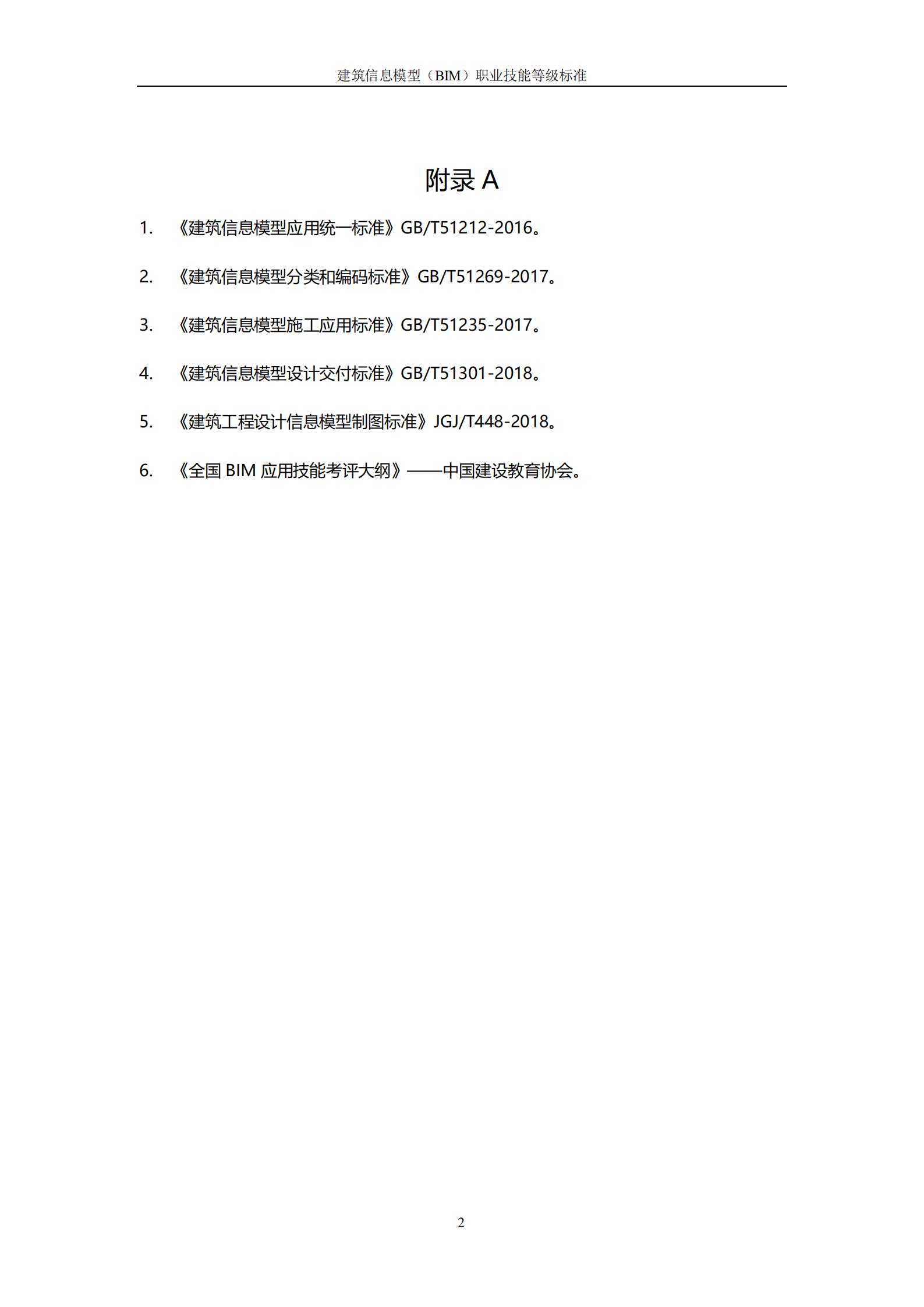 建筑信息模型（BIM）职业技能等级标准

附录A

1. 《建筑信息模型应用统一标准》GB/T51212-2016。

2. 《建筑信息模型分类和编码标准》GB/T51269-2017。

3. 《建筑信息模型施工应用标准》GB/T51235-2017。

4. 《建筑信息模型设计交付标准》GB/T51301-2018。

5. 《建筑工程设计信息模型制图标准》JGJ/T448-2018。

6. 《全国BIM应用技能考评大纲》——中国建设教育协会。

2